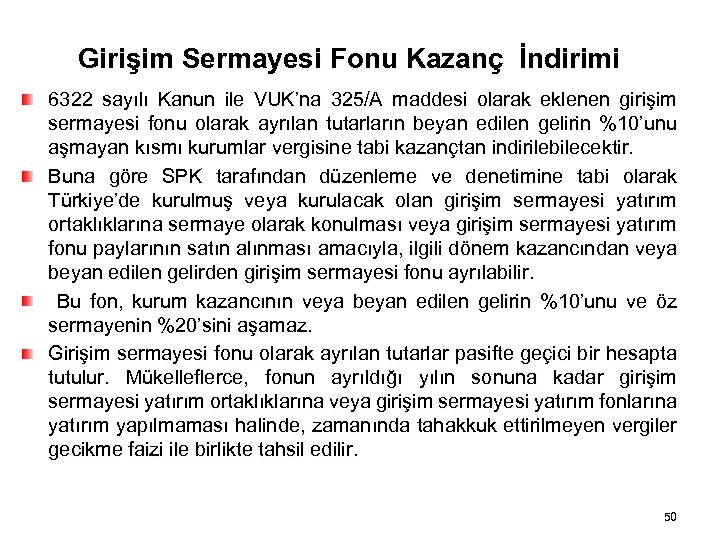 Girişim Sermayesi Fonu Kazanç İndirimi

6322 sayılı Kanun ile VUK'na 325/A maddesi olarak eklenen girişim sermayesi fonu olarak ayrılan tutarların beyan edilen gelirin %10'unu aşmayan kısmı kurumlar vergisine tabi kazançtan indirilebilecektir.

Buna göre SPK tarafından düzenleme ve denetimine tabi olarak Türkiye'de kurulmuş veya kurulacak olan girişim sermayesi yatırım ortaklıklarına sermaye olarak konulması veya girişim sermayesi yatırım fonu paylarının satın alınması amacıyla, ilgili dönem kazancından veya beyan edilen gelirden girişim sermayesi fonu ayrılabilir.

Bu fon, kurum kazancının veya beyan edilen gelirin %10'unu ve öz sermayenin %20'sini aşamaz.

Girişim sermayesi fonu olarak ayrılan tutarlar pasifte geçici bir hesapta tutulur. Mükelleflerce, fonun ayrıldığı yılın sonuna kadar girişim sermayesi yatırım ortaklıklarına veya girişim sermayesi yatırım fonlarına yatırım yapılmaması halinde, zamanında tahakkuk ettirilmeyen vergiler gecikme faizi ile birlikte tahsil edilir.

50